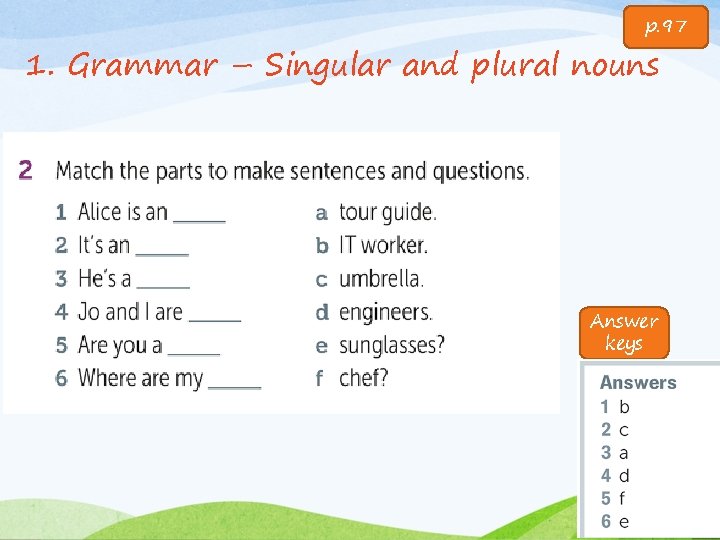 p.97

1. Grammar – Singular and plural nouns

2 Match the parts to make sentences and questions.

1 Alice is an _____
2 It's an _____
3 He's a _____
4 Jo and I are _____
5 Are you a _____
6 Where are my _____

a tour guide.
b IT worker.
c umbrella.
d engineers.
e sunglasses?
f chef?

Answer keys

Answers
1 b
2 c
3 a
4 d
5 f
6 e